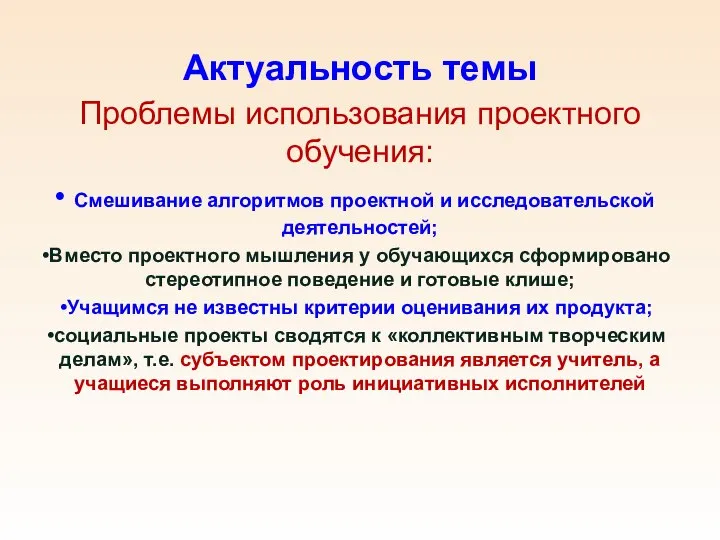 Актуальность темы

Проблемы использования проектного обучения:

• Смешивание алгоритмов проектной и исследовательской деятельностей;

•Вместо проектного мышления у обучающихся сформировано стереотипное поведение и готовые клише;

•Учащимся не известны критерии оценивания их продукта;

•социальные проекты сводятся к «коллективным творческим делам», т.е. субъектом проектирования является учитель, а учащиеся выполняют роль инициативных исполнителей